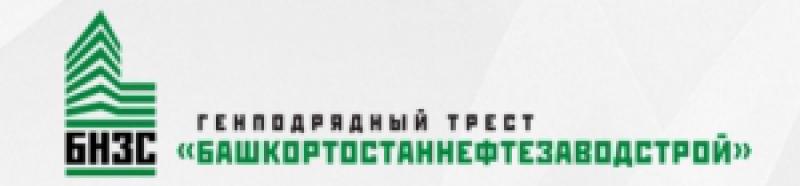 БНЗС

ГЕНПОДРЯДНЫЙ ТРЕСТ
«БАШКОРТОСТАННЕФТЕЗАВОДСТРОЙ»